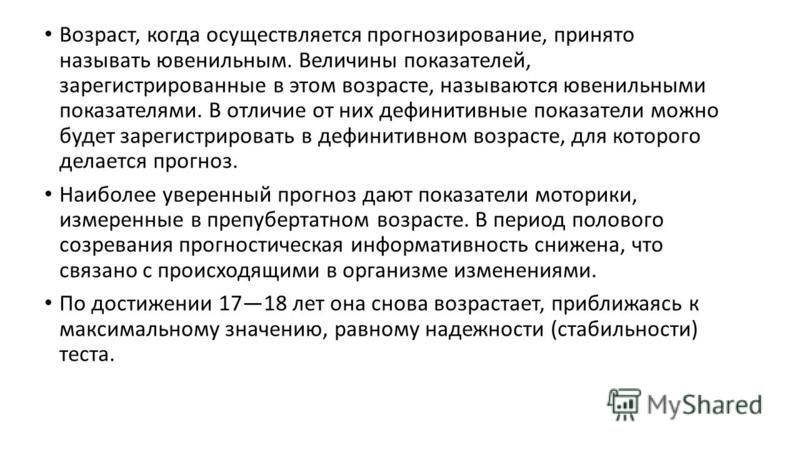 • Возраст, когда осуществляется прогнозирование, принято называть ювенильным. Величины показателей, зарегистрированные в этом возрасте, называются ювенильными показателями. В отличие от них дефинитивные показатели можно будет зарегистрировать в дефинитивном возрасте, для которого делается прогноз.

• Наиболее уверенный прогноз дают показатели моторики, измеренные в препубертатном возрасте. В период полового созревания прогностическая информативность снижена, что связано с происходящими в организме изменениями.

• По достижении 17—18 лет она снова возрастает, приближаясь к максимальному значению, равному надежности (стабильности) теста.

MyShared